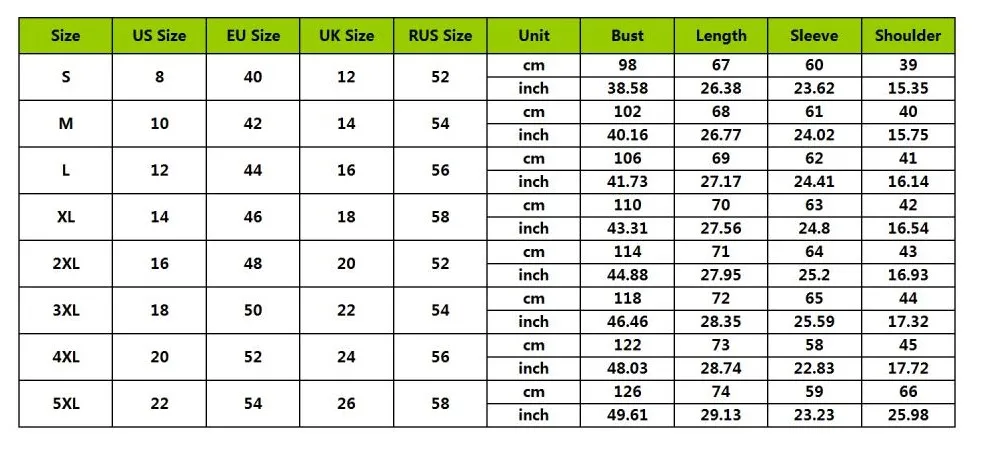 | Size | US Size | EU Size | UK Size | RUS Size | Unit | Bust | Length | Sleeve | Shoulder |
|---|---|---|---|---|---|---|---|---|---|
| S | 8 | 40 | 12 | 52 | cm | 98 | 67 | 60 | 39 |
| | | | | | inch | 38.58 | 26.38 | 23.62 | 15.35 |
| M | 10 | 42 | 14 | 54 | cm | 102 | 68 | 61 | 40 |
| | | | | | inch | 40.16 | 26.77 | 24.02 | 15.75 |
| L | 12 | 44 | 16 | 56 | cm | 106 | 69 | 62 | 41 |
| | | | | | inch | 41.73 | 27.17 | 24.41 | 16.14 |
| XL | 14 | 46 | 18 | 58 | cm | 110 | 70 | 63 | 42 |
| | | | | | inch | 43.31 | 27.56 | 24.8 | 16.54 |
| 2XL | 16 | 48 | 20 | 52 | cm | 114 | 71 | 64 | 43 |
| | | | | | inch | 44.88 | 27.95 | 25.2 | 16.93 |
| 3XL | 18 | 50 | 22 | 54 | cm | 118 | 72 | 65 | 44 |
| | | | | | inch | 46.46 | 28.35 | 25.59 | 17.32 |
| 4XL | 20 | 52 | 24 | 56 | cm | 122 | 73 | 58 | 45 |
| | | | | | inch | 48.03 | 28.74 | 22.83 | 17.72 |
| 5XL | 22 | 54 | 26 | 58 | cm | 126 | 74 | 59 | 66 |
| | | | | | inch | 49.61 | 29.13 | 23.23 | 25.98 |